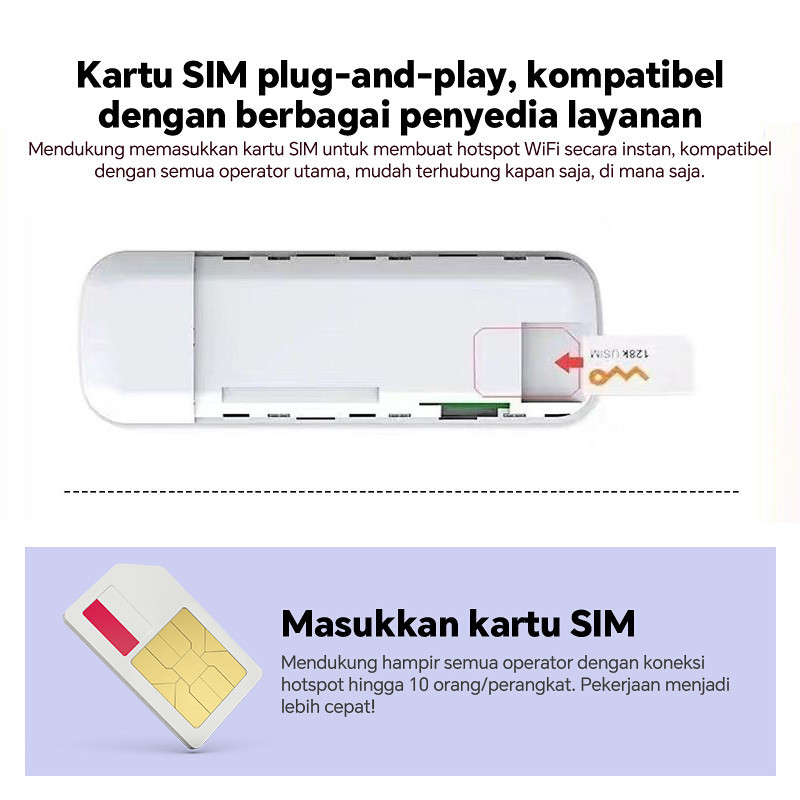 Kartu SIM plug-and-play, kompatibel dengan berbagai penyedia layanan

Mendukung memasukkan kartu SIM untuk membuat hotspot WiFi secara instan, kompatibel dengan semua operator utama, mudah terhubung kapan saja, di mana saja.

128K USIM

Masukkan kartu SIM

Mendukung hampir semua operator dengan koneksi hotspot hingga 10 orang/perangkat. Pekerjaan menjadi lebih cepat!